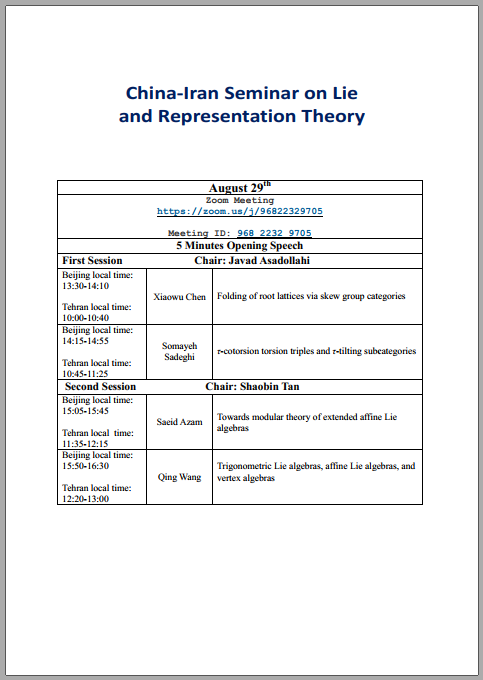 China-Iran Seminar on Lie and Representation Theory

| August 29$^{th}$ | | |
|---|---|---|
| Zoom Meeting https://zoom.us/j/96822329705 Meeting ID: 968 2232 9705 | | |
| 5 Minutes Opening Speech | | |
| First Session | Chair: Javad Asadollahi | |
| Beijing local time: 13:30-14:10 Tehran local time: 10:00-10:40 | Xiaowu Chen | Folding of root lattices via skew group categories |
| Beijing local time: 14:15-14:55 Tehran local time: 10:45-11:25 | Somayeh Sadeghi | $\tau$-cotorsion torsion triples and $\tau$-tilting subcategories |
| Second Session | Chair: Shaobin Tan | |
| Beijing local time: 15:05-15:45 Tehran local time: 11:35-12:15 | Saeid Azam | Towards modular theory of extended affine Lie algebras |
| Beijing local time: 15:50-16:30 Tehran local time: 12:20-13:00 | Qing Wang | Trigonometric Lie algebras, affine Lie algebras, and vertex algebras |